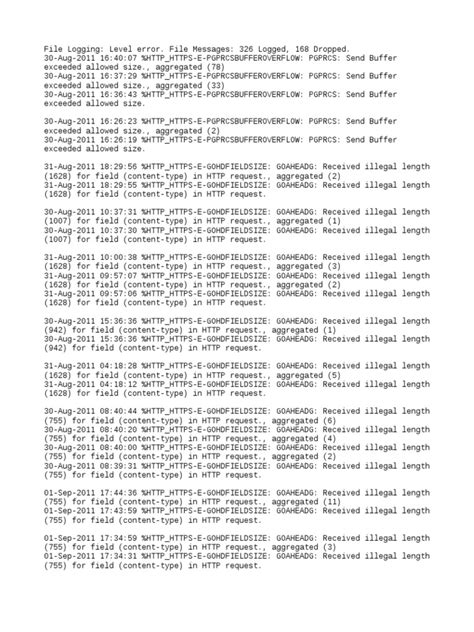 File Logging: Level error. File Messages: 326 Logged, 168 Dropped.
30-Aug-2011 16:40:07 %HTTP_HTTPS-E-PGPRCSBUFFEROVERFLOW: PGPRCS: Send Buffer exceeded allowed size., aggregated (78)
30-Aug-2011 16:37:29 %HTTP_HTTPS-E-PGPRCSBUFFEROVERFLOW: PGPRCS: Send Buffer exceeded allowed size., aggregated (33)
30-Aug-2011 16:36:43 %HTTP_HTTPS-E-PGPRCSBUFFEROVERFLOW: PGPRCS: Send Buffer exceeded allowed size.

30-Aug-2011 16:26:23 %HTTP_HTTPS-E-PGPRCSBUFFEROVERFLOW: PGPRCS: Send Buffer exceeded allowed size., aggregated (2)
30-Aug-2011 16:26:19 %HTTP_HTTPS-E-PGPRCSBUFFEROVERFLOW: PGPRCS: Send Buffer exceeded allowed size.

31-Aug-2011 18:29:56 %HTTP_HTTPS-E-GOHDFIELDSIZE: GOAHEADG: Received illegal length (1628) for field (content-type) in HTTP request., aggregated (2)
31-Aug-2011 18:29:55 %HTTP_HTTPS-E-GOHDFIELDSIZE: GOAHEADG: Received illegal length (1628) for field (content-type) in HTTP request.

30-Aug-2011 10:37:31 %HTTP_HTTPS-E-GOHDFIELDSIZE: GOAHEADG: Received illegal length (1007) for field (content-type) in HTTP request., aggregated (1)
30-Aug-2011 10:37:30 %HTTP_HTTPS-E-GOHDFIELDSIZE: GOAHEADG: Received illegal length (1007) for field (content-type) in HTTP request.

31-Aug-2011 10:00:38 %HTTP_HTTPS-E-GOHDFIELDSIZE: GOAHEADG: Received illegal length (1628) for field (content-type) in HTTP request., aggregated (3)
31-Aug-2011 09:57:07 %HTTP_HTTPS-E-GOHDFIELDSIZE: GOAHEADG: Received illegal length (1628) for field (content-type) in HTTP request., aggregated (2)
31-Aug-2011 09:57:06 %HTTP_HTTPS-E-GOHDFIELDSIZE: GOAHEADG: Received illegal length (1628) for field (content-type) in HTTP request.

30-Aug-2011 15:36:36 %HTTP_HTTPS-E-GOHDFIELDSIZE: GOAHEADG: Received illegal length (942) for field (content-type) in HTTP request., aggregated (1)
30-Aug-2011 15:36:36 %HTTP_HTTPS-E-GOHDFIELDSIZE: GOAHEADG: Received illegal length (942) for field (content-type) in HTTP request.

31-Aug-2011 04:18:28 %HTTP_HTTPS-E-GOHDFIELDSIZE: GOAHEADG: Received illegal length (1628) for field (content-type) in HTTP request., aggregated (5)
31-Aug-2011 04:18:12 %HTTP_HTTPS-E-GOHDFIELDSIZE: GOAHEADG: Received illegal length (1628) for field (content-type) in HTTP request.

30-Aug-2011 08:40:44 %HTTP_HTTPS-E-GOHDFIELDSIZE: GOAHEADG: Received illegal length (755) for field (content-type) in HTTP request., aggregated (6)
30-Aug-2011 08:40:20 %HTTP_HTTPS-E-GOHDFIELDSIZE: GOAHEADG: Received illegal length (755) for field (content-type) in HTTP request., aggregated (4)
30-Aug-2011 08:40:00 %HTTP_HTTPS-E-GOHDFIELDSIZE: GOAHEADG: Received illegal length (755) for field (content-type) in HTTP request., aggregated (2)
30-Aug-2011 08:39:31 %HTTP_HTTPS-E-GOHDFIELDSIZE: GOAHEADG: Received illegal length (755) for field (content-type) in HTTP request.

01-Sep-2011 17:44:36 %HTTP_HTTPS-E-GOHDFIELDSIZE: GOAHEADG: Received illegal length (755) for field (content-type) in HTTP request., aggregated (11)
01-Sep-2011 17:43:59 %HTTP_HTTPS-E-GOHDFIELDSIZE: GOAHEADG: Received illegal length (755) for field (content-type) in HTTP request.

01-Sep-2011 17:34:59 %HTTP_HTTPS-E-GOHDFIELDSIZE: GOAHEADG: Received illegal length (755) for field (content-type) in HTTP request., aggregated (3)
01-Sep-2011 17:34:31 %HTTP_HTTPS-E-GOHDFIELDSIZE: GOAHEADG: Received illegal length (755) for field (content-type) in HTTP request.